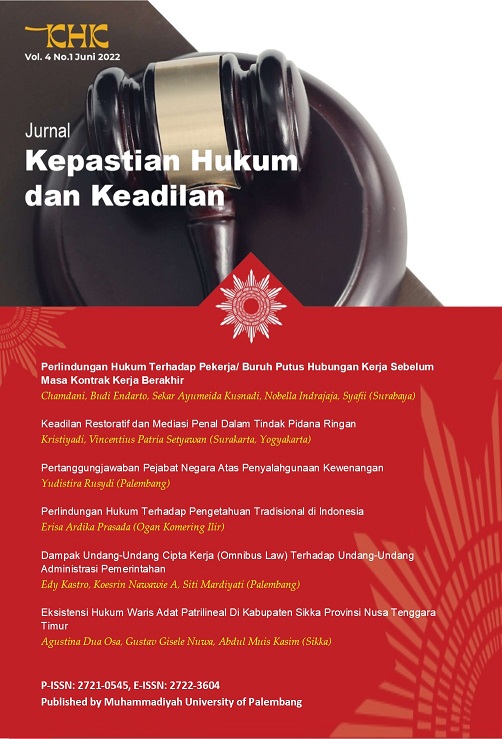 KHK
Vol. 4 No.1 Juni 2022

Jurnal
Kepastian Hukum dan Keadilan

Perlindungan Hukum Terhadap Pekerja/ Buruh Putus Hubungan Kerja Sebelum Masa Kontrak Kerja Berakhir
Chamdani, Budi Endarto, Sekar Ayumeida Kusnadi, Nobella Indrajaja, Syafii (Surabaya)

Keadilan Restoratif dan Mediasi Penal Dalam Tindak Pidana Ringan
Kristiyadi, Vincentius Patria Setyawan (Surakarta, Yogyakarta)

Pertanggungjawaban Pejabat Negara Atas Penyalahgunaan Kewenangan
Yudistira Rusydi (Palembang)

Perlindungan Hukum Terhadap Pengetahuan Tradisional di Indonesia
Erisa Ardika Prasada (Ogan Komering Ilir)

Dampak Undang-Undang Cipta Kerja (Omnibus Law) Terhadap Undang-Undang Administrasi Pemerintahan
Edy Kastro, Koesrin Nawawie A, Siti Mardiyati (Palembang)

Eksistensi Hukum Waris Adat Patrilineal Di Kabupaten Sikka Provinsi Nusa Tenggara Timur
Agustina Dua Osa, Gustav Gisele Nuwa, Abdul Muis Kasim (Sikka)

P-ISSN: 2721-0545, E-ISSN: 2722-3604
Published by Muhammadiyah University of Palembang